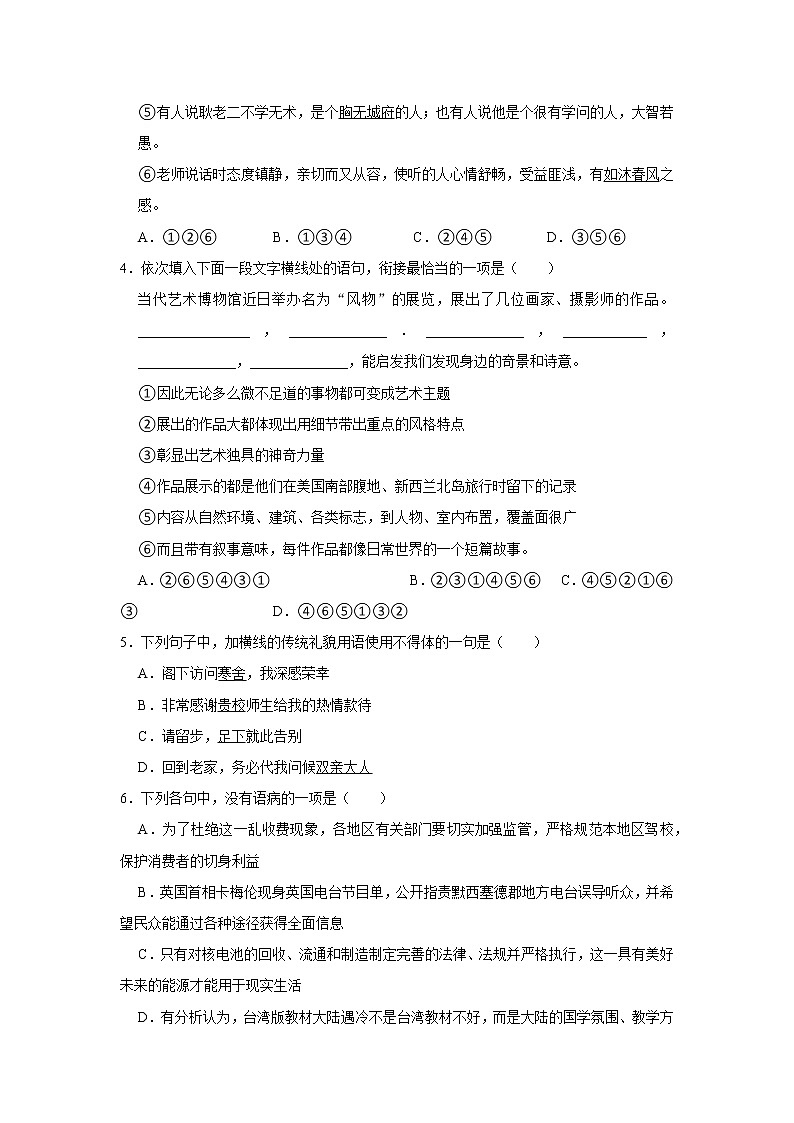 ⑤有人说耿老二不学无术，是个胸无城府的人；也有人说他是个很有学问的人，大智若愚。

⑥老师说话时态度镇静，亲切而又从容，使听的人心情舒畅，受益匪浅，有如沐春风之感。

A．①②⑥　B．①③④　C．②④⑤　D．③⑤⑥

4．依次填入下面一段文字横线处的语句，衔接最恰当的一项是（　　）

当代艺术博物馆近日举办名为“风物”的展览，展出了几位画家、摄影师的作品。\_\_\_\_\_\_\_\_，\_\_\_\_\_\_\_\_．\_\_\_\_\_\_\_\_，\_\_\_\_\_\_\_\_，\_\_\_\_\_\_\_\_，\_\_\_\_\_\_\_\_，能启发我们发现身边的奇景和诗意。

①因此无论多么微不足道的事物都可变成艺术主题

②展出的作品大都体现出用细节带出重点的风格特点

③彰显出艺术独具的神奇力量

④作品展示的都是他们在美国南部腹地、新西兰北岛旅行时留下的记录

⑤内容从自然环境、建筑、各类标志，到人物、室内布置，覆盖面很广

⑥而且带有叙事意味，每件作品都像日常世界的一个短篇故事。

A．②⑥⑤④③①　B．②③①④⑤⑥　C．④⑤②①⑥③　D．④⑥⑤①③②

5．下列句子中，加横线的传统礼貌用语使用不得体的一句是（　　）

A．阁下访问寒舍，我深感荣幸

B．非常感谢贵校师生给我的热情款待

C．请留步，足下就此告别

D．回到老家，务必代我问候双亲大人

6．下列各句中，没有语病的一项是（　　）

A．为了杜绝这一乱收费现象，各地区有关部门要切实加强监管，严格规范本地区驾校，保护消费者的切身利益

B．英国首相卡梅伦现身英国电台节目单，公开指责默西塞德郡地方电台误导听众，并希望民众能通过各种途径获得全面信息

C．只有对核电池的回收、流通和制造制定完善的法律、法规并严格执行，这一具有美好未来的能源才能用于现实生活

D．有分析认为，台湾版教材大陆遇冷不是台湾教材不好，而是大陆的国学氛围、教学方